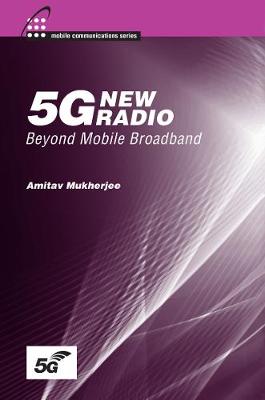 mobile communications series

5G NEW RADIO
Beyond Mobile Broadband

Amitav Mukherjee

5G